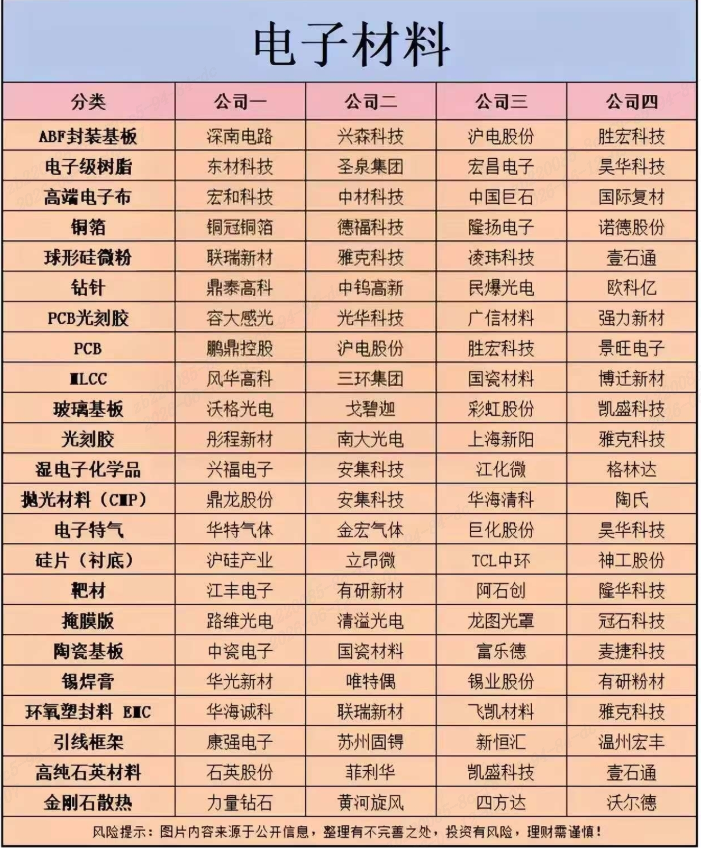 电子材料

| 分类 | 公司一 | 公司二 | 公司三 | 公司四 |
|---|---|---|---|---|
| ABF封装基板 | 深南电路 | 兴森科技 | 沪电股份 | 胜宏科技 |
| 电子级树脂 | 东材科技 | 圣泉集团 | 宏昌电子 | 昊华科技 |
| 高端电子布 | 宏和科技 | 中材科技 | 中国巨石 | 国际复材 |
| 铜箔 | 铜冠铜箔 | 德福科技 | 隆扬电子 | 诺德股份 |
| 球形硅微粉 | 联瑞新材 | 雅克科技 | 凌玮科技 | 壹石通 |
| 钻针 | 鼎泰高科 | 中钨高新 | 民爆光电 | 欧科亿 |
| PCB光刻胶 | 容大感光 | 光华科技 | 广信材料 | 强力新材 |
| PCB | 鹏鼎控股 | 沪电股份 | 胜宏科技 | 景旺电子 |
| MLCC | 风华高科 | 三环集团 | 国瓷材料 | 博迁新材 |
| 玻璃基板 | 沃格光电 | 戈碧迦 | 彩虹股份 | 凯盛科技 |
| 光刻胶 | 彤程新材 | 南大光电 | 上海新阳 | 雅克科技 |
| 湿电子化学品 | 兴福电子 | 安集科技 | 江化微 | 格林达 |
| 抛光材料（CMP） | 鼎龙股份 | 安集科技 | 华海清科 | 陶氏 |
| 电子特气 | 华特气体 | 金宏气体 | 巨化股份 | 昊华科技 |
| 硅片（衬底） | 沪硅产业 | 立昂微 | TCL中环 | 神工股份 |
| 靶材 | 江丰电子 | 有研新材 | 阿石创 | 隆华科技 |
| 掩膜版 | 路维光电 | 清溢光电 | 龙图光罩 | 冠石科技 |
| 陶瓷基板 | 中瓷电子 | 国瓷材料 | 富乐德 | 麦捷科技 |
| 锡焊膏 | 华光新材 | 唯特偶 | 锡业股份 | 有研粉材 |
| 环氧塑封料 EMC | 华海诚科 | 联瑞新材 | 飞凯材料 | 雅克科技 |
| 引线框架 | 康强电子 | 苏州固锝 | 新恒汇 | 温州宏丰 |
| 高纯石英材料 | 石英股份 | 菲利华 | 凯盛科技 | 壹石通 |
| 金刚石散热 | 力量钻石 | 黄河旋风 | 四方达 | 沃尔德 |

风险提示：图片内容来源于公开信息，整理有不完善之处，投资有风险，理财需谨慎！